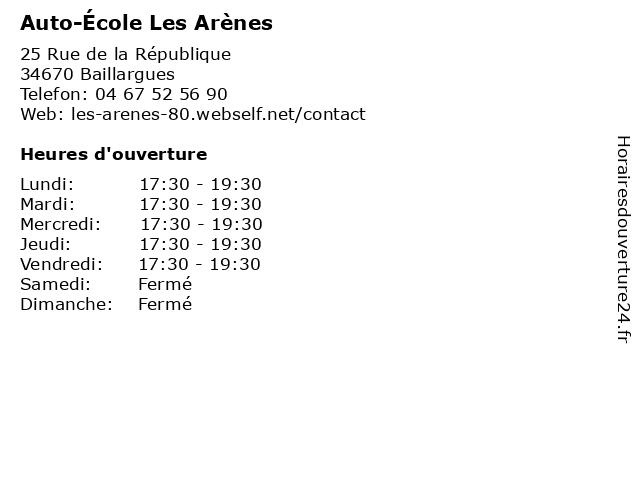 Auto-École Les Arènes

25 Rue de la République
34670 Baillargues
Telefon: 04 67 52 56 90
Web: les-arenes-80.webself.net/contact

Heures d'ouverture

| | |
|---|---|
| Lundi: | 17:30 - 19:30 |
| Mardi: | 17:30 - 19:30 |
| Mercredi: | 17:30 - 19:30 |
| Jeudi: | 17:30 - 19:30 |
| Vendredi: | 17:30 - 19:30 |
| Samedi: | Fermé |
| Dimanche: | Fermé |

Horairesdouverture24.fr